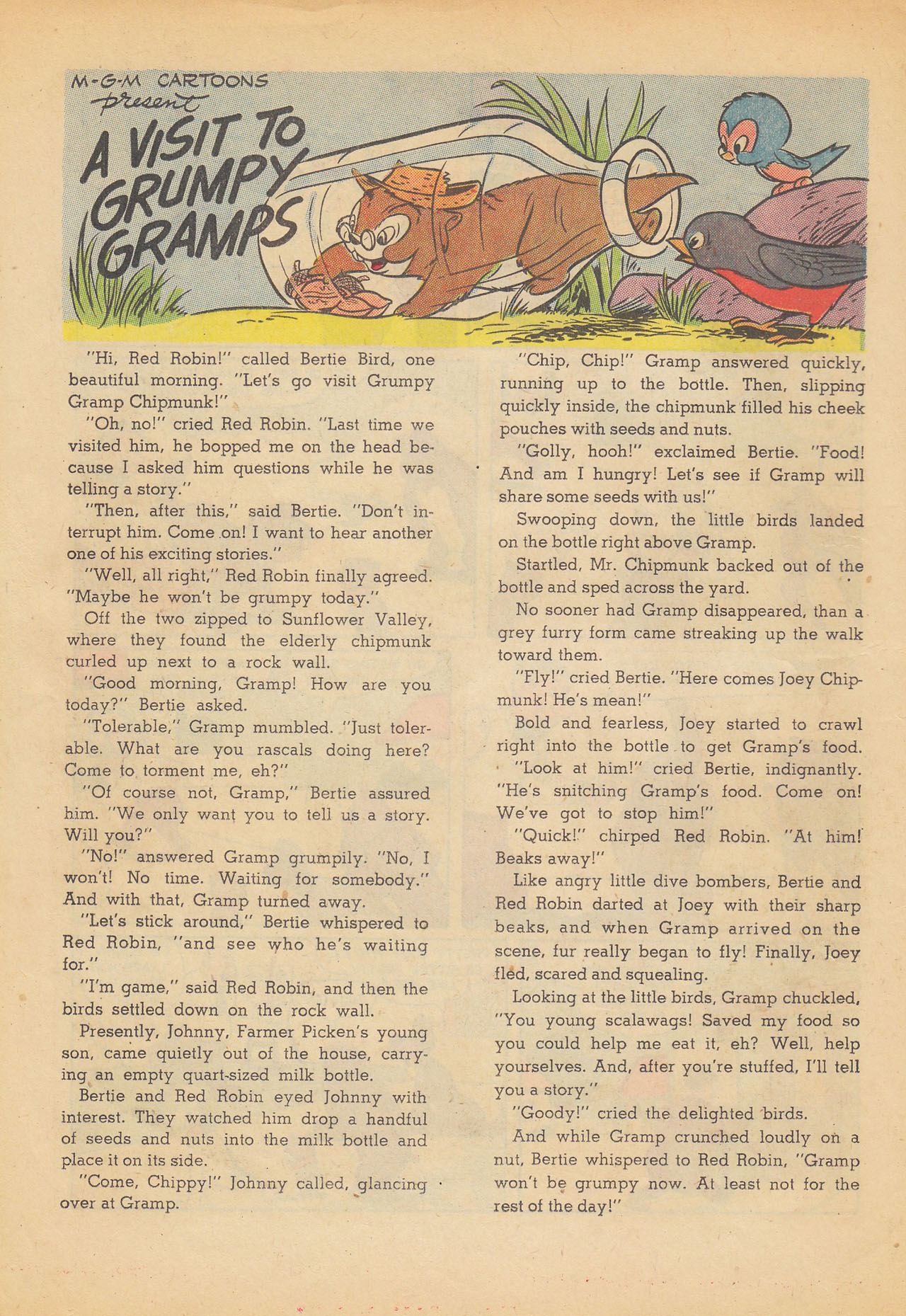 M-G-M CARTOONS
present
A VISIT TO GRUMPY GRAMPS

"Hi, Red Robin!" called Bertie Bird, one beautiful morning. "Let's go visit Grumpy Gramp Chipmunk!"

"Oh, no!" cried Red Robin. "Last time we visited him, he bopped me on the head because I asked him questions while he was telling a story."

"Then, after this," said Bertie. "Don't interrupt him. Come on! I want to hear another one of his exciting stories."

"Well, all right," Red Robin finally agreed. "Maybe he won't be grumpy today."

Off the two zipped to Sunflower Valley, where they found the elderly chipmunk curled up next to a rock wall.

"Good morning, Gramp! How are you today?" Bertie asked.

"Tolerable," Gramp mumbled. "Just tolerable. What are you rascals doing here? Come to torment me, eh?"

"Of course not, Gramp," Bertie assured him. "We only want you to tell us a story. Will you?"

"No!" answered Gramp grumpily. "No, I won't! No time. Waiting for somebody." And with that, Gramp turned away.

"Let's stick around," Bertie whispered to Red Robin, "and see who he's waiting for."

"I'm game," said Red Robin, and then the birds settled down on the rock wall.

Presently, Johnny, Farmer Picken's young son, came quietly out of the house, carrying an empty quart-sized milk bottle.

Bertie and Red Robin eyed Johnny with interest. They watched him drop a handful of seeds and nuts into the milk bottle and place it on its side.

"Come, Chippy!" Johnny called, glancing over at Gramp.

"Chip, Chip!" Gramp answered quickly, running up to the bottle. Then, slipping quickly inside, the chipmunk filled his cheek pouches with seeds and nuts.

"Golly, hooh!" exclaimed Bertie. "Food! And am I hungry! Let's see if Gramp will share some seeds with us!"

Swooping down, the little birds landed on the bottle right above Gramp.

Startled, Mr. Chipmunk backed out of the bottle and sped across the yard.

No sooner had Gramp disappeared, than a grey furry form came streaking up the walk toward them.

"Fly!" cried Bertie. "Here comes Joey Chipmunk! He's mean!"

Bold and fearless, Joey started to crawl right into the bottle to get Gramp's food.

"Look at him!" cried Bertie, indignantly. "He's snitching Gramp's food. Come on! We've got to stop him!"

"Quick!" chirped Red Robin. "At him! Beaks away!"

Like angry little dive bombers, Bertie and Red Robin darted at Joey with their sharp beaks, and when Gramp arrived on the scene, fur really began to fly! Finally, Joey fled, scared and squealing.

Looking at the little birds, Gramp chuckled, "You young scalawags! Saved my food so you could help me eat it, eh? Well, help yourselves. And, after you're stuffed, I'll tell you a story."

"Goody!" cried the delighted birds.

And while Gramp crunched loudly on a nut, Bertie whispered to Red Robin, "Gramp won't be grumpy now. At least not for the rest of the day!"